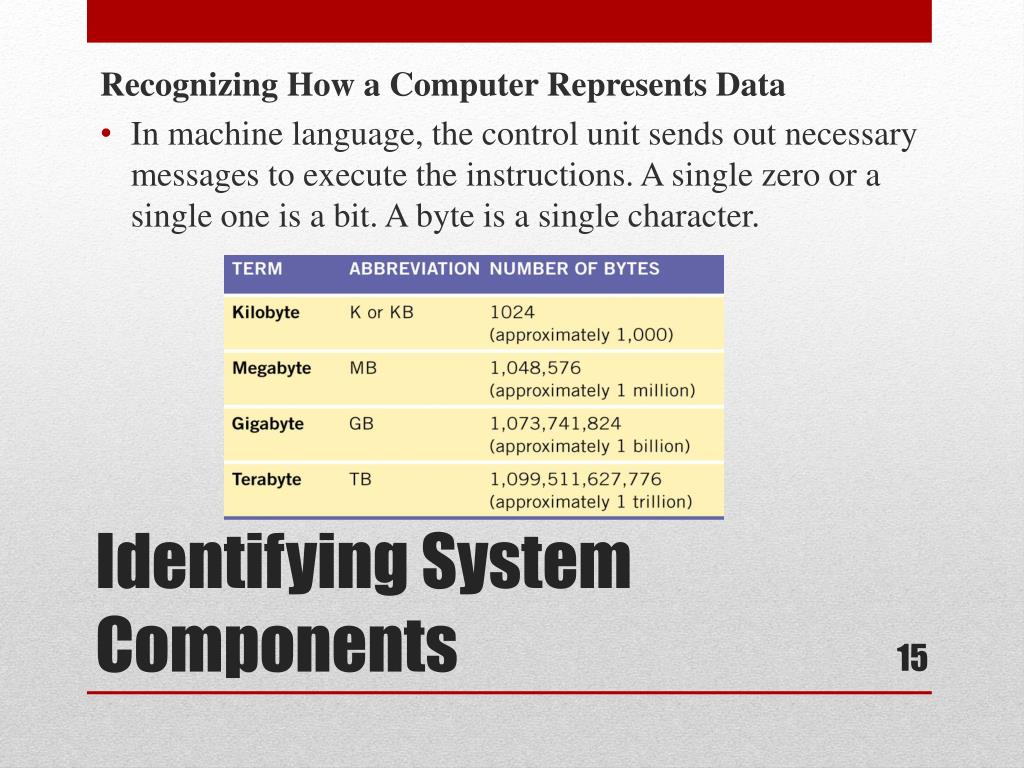 Recognizing How a Computer Represents Data

• In machine language, the control unit sends out necessary messages to execute the instructions. A single zero or a single one is a bit. A byte is a single character.

| TERM | ABBREVIATION | NUMBER OF BYTES |
|---|---|---|
| Kilobyte | K or KB | 1024 (approximately 1,000) |
| Megabyte | MB | 1,048,576 (approximately 1 million) |
| Gigabyte | GB | 1,073,741,824 (approximately 1 billion) |
| Terabyte | TB | 1,099,511,627,776 (approximately 1 trillion) |

Identifying System Components

15